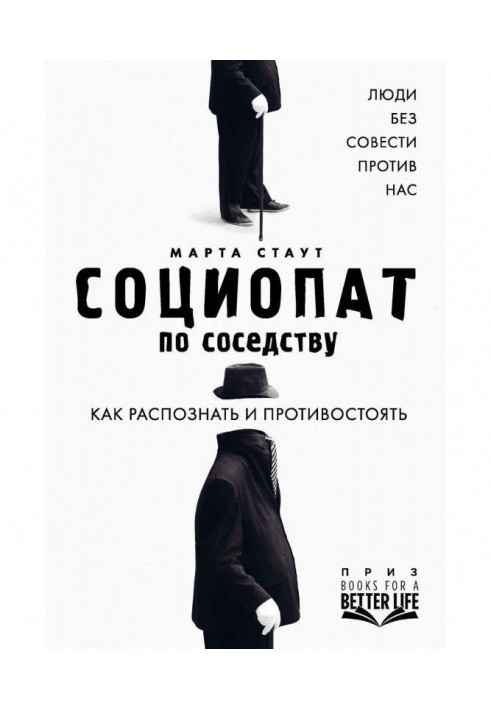 ЛЮДИ
БЕЗ
СОВЕСТИ
ПРОТИВ
НАС

МАРТА СТАУТ

СОЦИОПАТ
ПО СОСЕДСТВУ

КАК РАСПОЗНАТЬ И ПРОТИВОСТОЯТЬ

ПРИЗ
BOOKS FOR A
BETTER LIFE